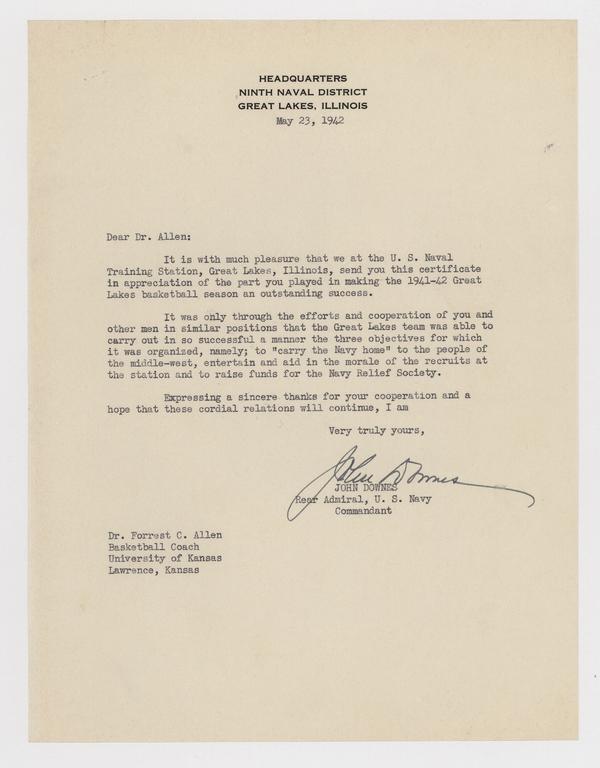 HEADQUARTERS
NINTH NAVAL DISTRICT
GREAT LAKES, ILLINOIS
May 23, 1942

Dear Dr. Allen:

It is with much pleasure that we at the U. S. Naval Training Station, Great Lakes, Illinois, send you this certificate in appreciation of the part you played in making the 1941-42 Great Lakes basketball season an outstanding success.

It was only through the efforts and cooperation of you and other men in similar positions that the Great Lakes team was able to carry out in so successful a manner the three objectives for which it was organized, namely; to "carry the Navy home" to the people of the middle-west, entertain and aid in the morale of the recruits at the station and to raise funds for the Navy Relief Society.

Expressing a sincere thanks for your cooperation and a hope that these cordial relations will continue, I am

Very truly yours,

John Downes
JOHN DOWNES
Rear Admiral, U. S. Navy
Commandant

Dr. Forrest C. Allen
Basketball Coach
University of Kansas
Lawrence, Kansas